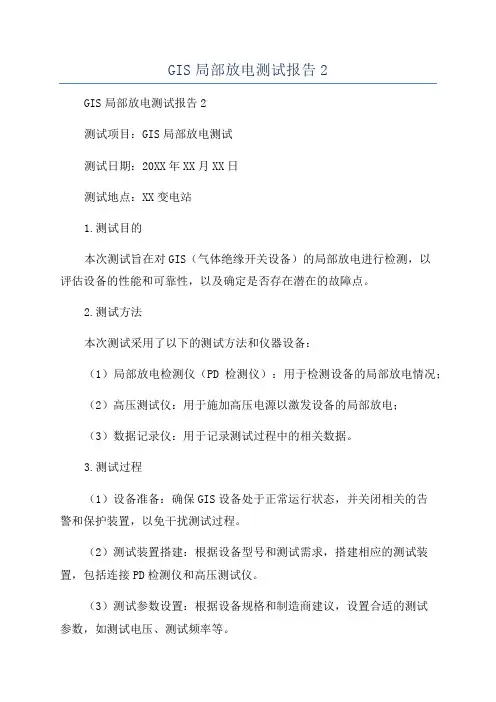 GIS局部放电测试报告2

GIS局部放电测试报告2

测试项目：GIS局部放电测试

测试日期：20XX年XX月XX日

测试地点：XX变电站

1.测试目的

本次测试旨在对GIS（气体绝缘开关设备）的局部放电进行检测，以评估设备的性能和可靠性，以及确定是否存在潜在的故障点。

2.测试方法

本次测试采用了以下的测试方法和仪器设备：

（1）局部放电检测仪（PD 检测仪）：用于检测设备的局部放电情况；

（2）高压测试仪：用于施加高压电源以激发设备的局部放电；

（3）数据记录仪：用于记录测试过程中的相关数据。

3.测试过程

（1）设备准备：确保GIS设备处于正常运行状态，并关闭相关的告警和保护装置，以免干扰测试过程。

（2）测试装置搭建：根据设备型号和测试需求，搭建相应的测试装置，包括连接PD检测仪和高压测试仪。

（3）测试参数设置：根据设备规格和制造商建议，设置合适的测试参数，如测试电压、测试频率等。